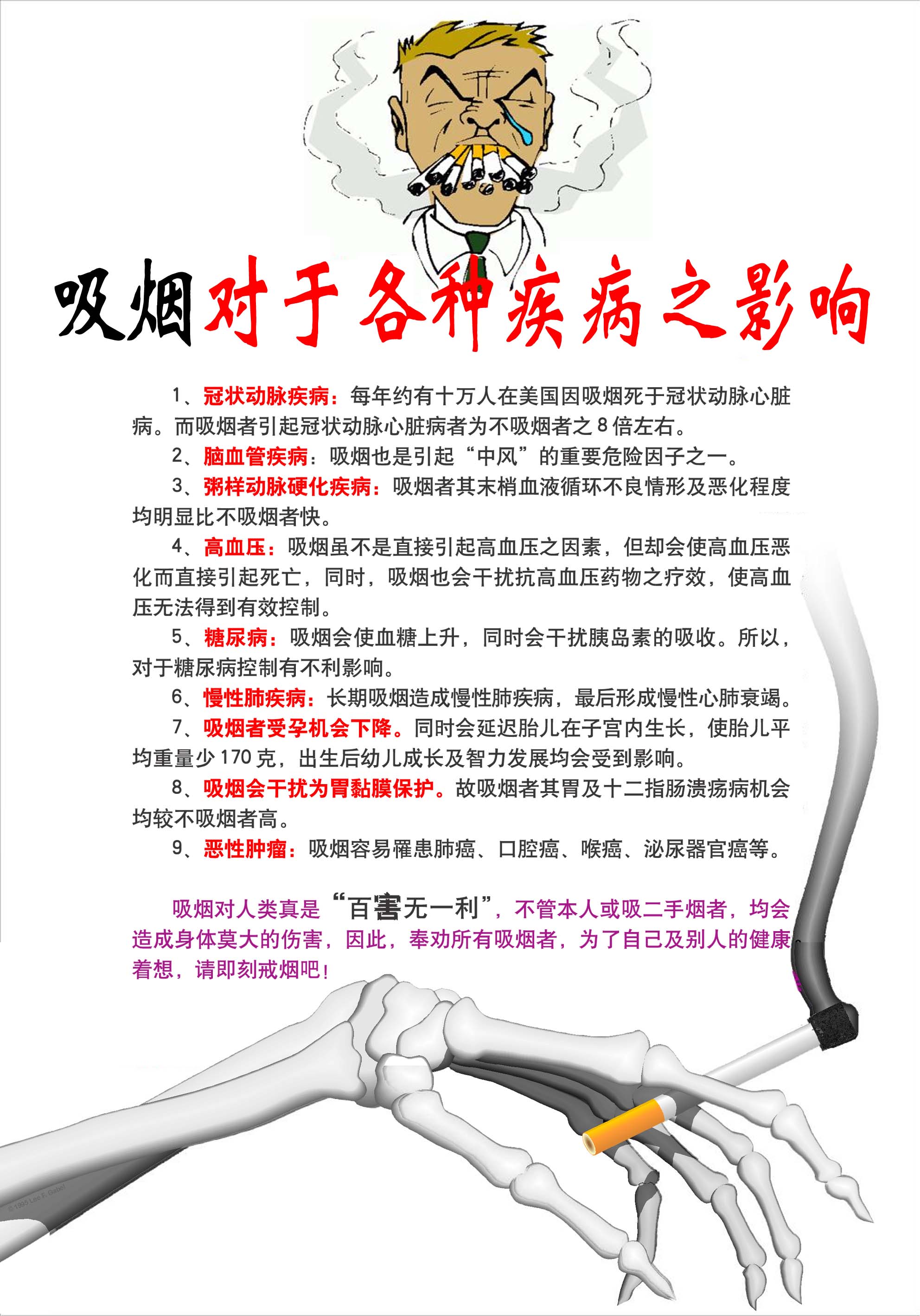 吸烟对于各种疾病之影响

1、冠状动脉疾病：每年约有十万人在美国因吸烟死于冠状动脉心脏病。而吸烟者引起冠状动脉心脏病者为不吸烟者之 8 倍左右。

2、脑血管疾病：吸烟也是引起“中风”的重要危险因子之一。

3、粥样动脉硬化疾病：吸烟者其末梢血液循环不良情形及恶化程度均明显比不吸烟者快。

4、高血压：吸烟虽不是直接引起高血压之因素，但却会使高血压恶化而直接引起死亡，同时，吸烟也会干扰抗高血压药物之疗效，使高血压无法得到有效控制。

5、糖尿病：吸烟会使血糖上升，同时会干扰胰岛素的吸收。所以，对于糖尿病控制有不利影响。

6、慢性肺疾病：长期吸烟造成慢性肺疾病，最后形成慢性心肺衰竭。

7、吸烟者受孕机会下降。同时会延迟胎儿在子宫内生长，使胎儿平均重量少 170 克，出生后幼儿成长及智力发展均会受到影响。

8、吸烟会干扰为胃黏膜保护。故吸烟者其胃及十二指肠溃疡病机会均较不吸烟者高。

9、恶性肿瘤：吸烟容易罹患肺癌、口腔癌、喉癌、泌尿器官癌等。

吸烟对人类真是“百害无一利”，不管本人或吸二手烟者，均会造成身体莫大的伤害，因此，奉劝所有吸烟者，为了自己及别人的健康着想，请即刻戒烟吧！

© 1995 Lee F. Gabel